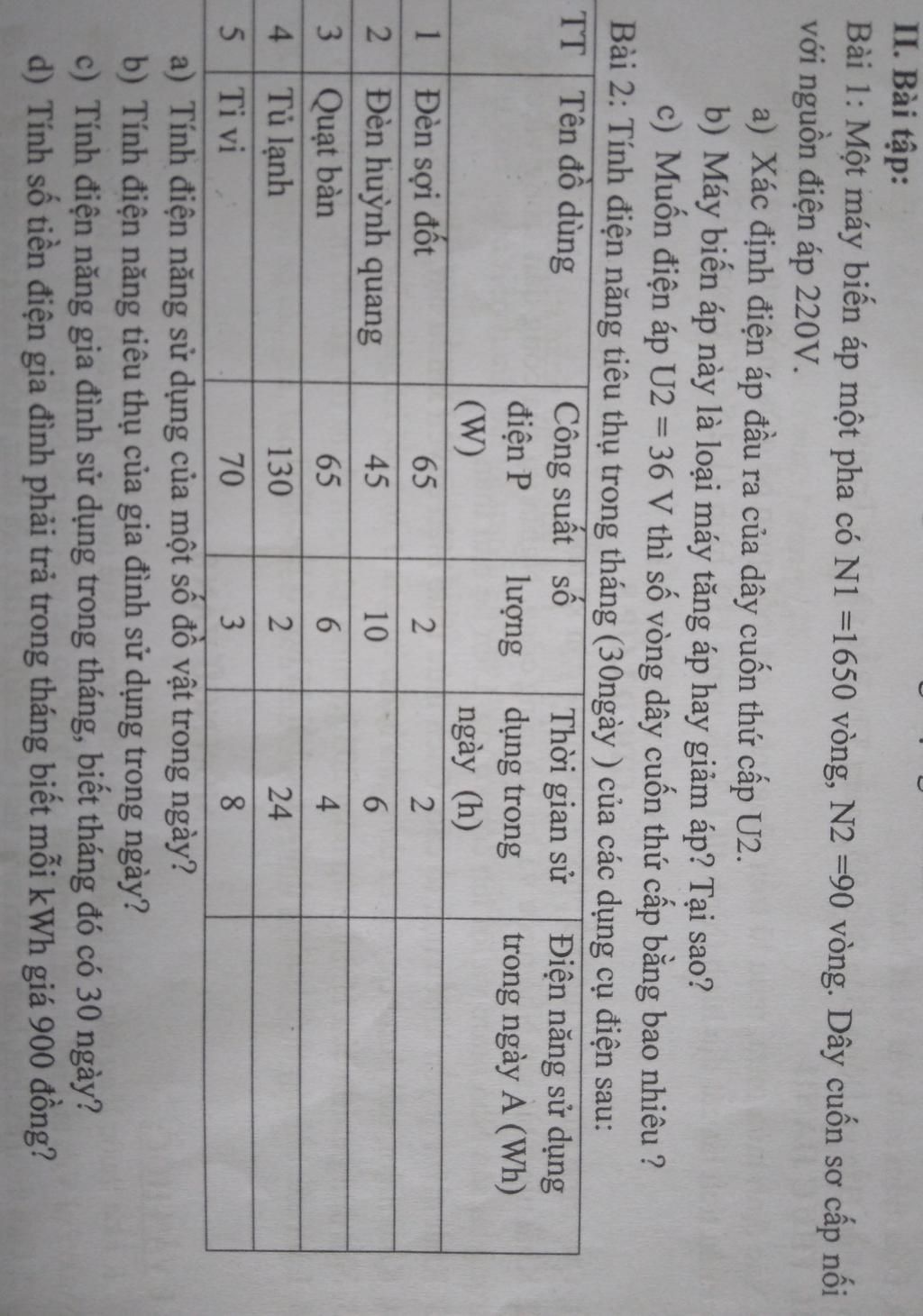 II. Bài tập:

Bài 1: Một máy biến áp một pha có N1 =1650 vòng, N2 =90 vòng. Dây cuốn sơ cấp nối với nguồn điện áp 220V.

a) Xác định điện áp đầu ra của dây cuốn thứ cấp U2.

b) Máy biến áp này là loại máy tăng áp hay giảm áp? Tại sao?

c) Muốn điện áp U2 = 36 V thì số vòng dây cuốn thứ cấp bằng bao nhiêu ?

Bài 2: Tính điện năng tiêu thụ trong tháng (30ngày ) của các dụng cụ điện sau:

| TT | Tên đồ dùng | Công suất điện P (W) | số lượng | Thời gian sử dụng trong ngày (h) | Điện năng sử dụng trong ngày A (Wh) |
|---|---|---|---|---|---|
| 1 | Đèn sợi đốt | 65 | 2 | 2 | |
| 2 | Đèn huỳnh quang | 45 | 10 | 6 | |
| 3 | Quạt bàn | 65 | 6 | 4 | |
| 4 | Tủ lạnh | 130 | 2 | 24 | |
| 5 | Ti vi | 70 | 3 | 8 | |

a) Tính điện năng sử dụng của một số đồ vật trong ngày?

b) Tính điện năng tiêu thụ của gia đình sử dụng trong ngày?

c) Tính điện năng gia đình sử dụng trong tháng, biết tháng đó có 30 ngày?

d) Tính số tiền điện gia đình phải trả trong tháng biết mỗi kWh giá 900 đồng?